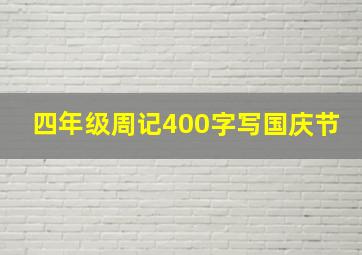 四年级周记400字写国庆节